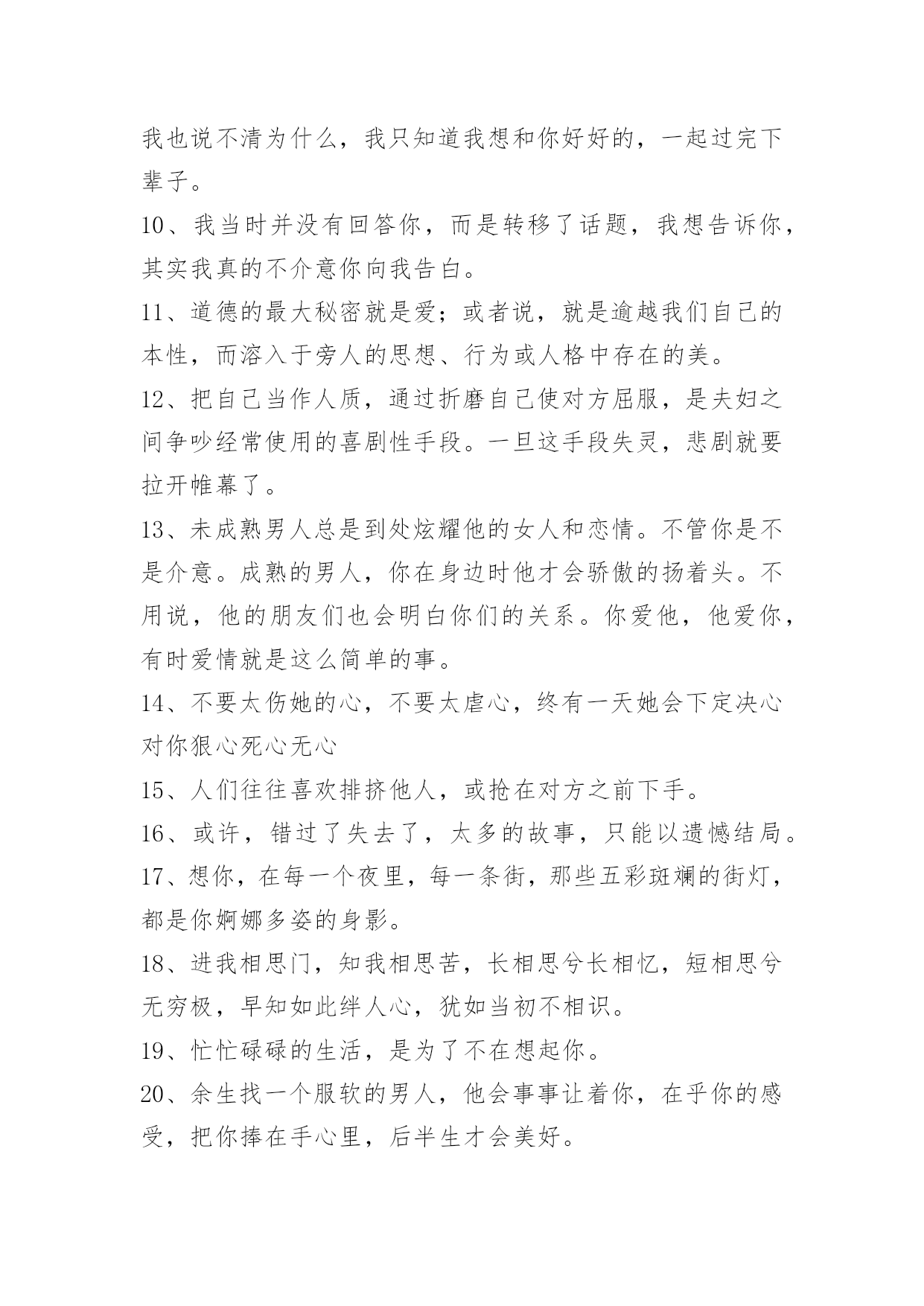 我也说不清为什么，我只知道我想和你好好的，一起过完下辈子。

10、我当时并没有回答你，而是转移了话题，我想告诉你，其实我真的不介意你向我告白。

11、道德的最大秘密就是爱；或者说，就是逾越我们自己的本性，而溶入于旁人的思想、行为或人格中存在的美。

12、把自己当作人质，通过折磨自己使对方屈服，是夫妇之间争吵经常使用的喜剧性手段。一旦这手段失灵，悲剧就要拉开帷幕了。

13、未成熟男人总是到处炫耀他的女人和恋情。不管你是不是介意。成熟的男人，你在身边时他才会骄傲的扬着头。不用说，他的朋友们也会明白你们的关系。你爱他，他爱你，有时爱情就是这么简单的事。

14、不要太伤她的心，不要太虐心，终有一天她会下定决心对你狠心死心无心

15、人们往往喜欢排挤他人，或抢在对方之前下手。

16、或许，错过了失去了，太多的故事，只能以遗憾结局。

17、想你，在每一个夜里，每一条街，那些五彩斑斓的街灯，都是你婀娜多姿的身影。

18、进我相思门，知我相思苦，长相思兮长相忆，短相思兮无穷极，早知如此绊人心，犹如当初不相识。

19、忙忙碌碌的生活，是为了不在想起你。

20、余生找一个服软的男人，他会事事让着你，在乎你的感受，把你捧在手心里，后半生才会美好。